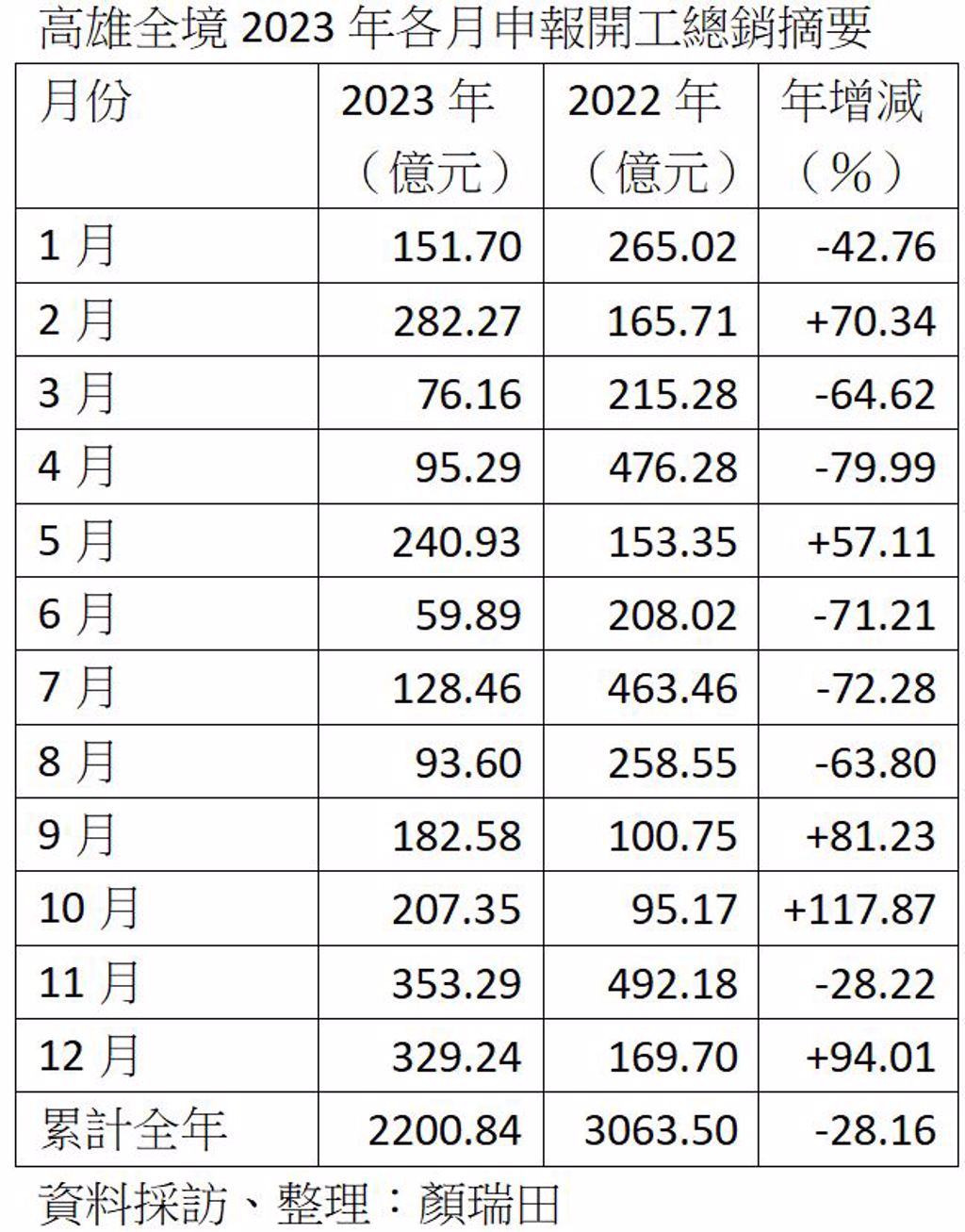 高雄全境2023年各月申報開工總銷摘要

| 月份 | 2023年（億元） | 2022年（億元） | 年增減（%） |
|---|---|---|---|
| 1月 | 151.70 | 265.02 | -42.76 |
| 2月 | 282.27 | 165.71 | +70.34 |
| 3月 | 76.16 | 215.28 | -64.62 |
| 4月 | 95.29 | 476.28 | -79.99 |
| 5月 | 240.93 | 153.35 | +57.11 |
| 6月 | 59.89 | 208.02 | -71.21 |
| 7月 | 128.46 | 463.46 | -72.28 |
| 8月 | 93.60 | 258.55 | -63.80 |
| 9月 | 182.58 | 100.75 | +81.23 |
| 10月 | 207.35 | 95.17 | +117.87 |
| 11月 | 353.29 | 492.18 | -28.22 |
| 12月 | 329.24 | 169.70 | +94.01 |
| 累計全年 | 2200.84 | 3063.50 | -28.16 |

資料採訪、整理：顏瑞田